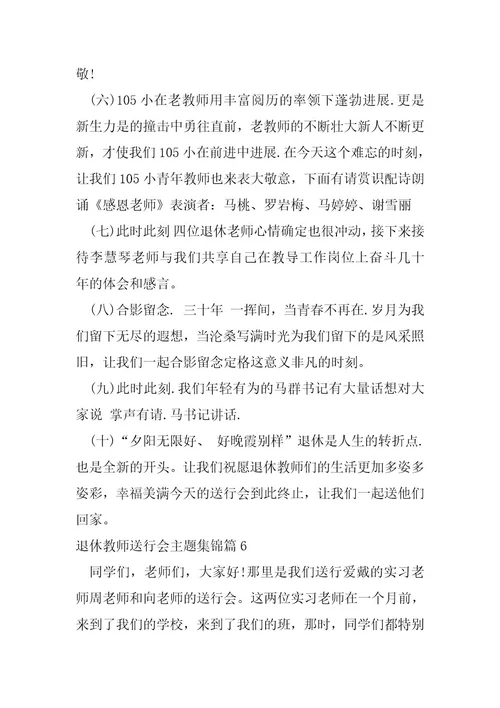 敬!

(六)105 小在老教师用丰富阅历的率领下蓬勃进展.更是新生力是的撞击中勇往直前，老教师的不断壮大新人不断更新，才使我们 105 小在前进中进展.在今天这个难忘的时刻，让我们 105 小青年教师也来表大敬意，下面有请赏识配诗朗诵《感恩老师》表演者：马桃、罗岩梅、马婷婷、谢雪丽

(七)此时此刻 四位退休老师心情确定也很冲动，接下来接待李慧琴老师与我们共享自己在教导工作岗位上奋斗几十年的体会和感言。

(八)合影留念. 三十年 一挥间，当青春不再在.岁月为我们留下无尽的遐想，当沧桑写满时光为我们留下的是风采照旧，让我们一起合影留念定格这意义非凡的时刻。

(九)此时此刻.我们年轻有为的马群书记有大量话想对大家说 掌声有请.马书记讲话.

(十)“夕阳无限好、 好晚霞别样”退休是人生的转折点.也是全新的开头。让我们祝愿退休教师们的生活更加多姿多姿彩，幸福美满今天的送行会到此终止，让我们一起送他们回家。

退休教师送行会主题集锦篇 6

同学们，老师们，大家好!那里是我们送行爱戴的实习老师周老师和向老师的送行会。这两位实习老师在一个月前，来到了我们的学校，来到了我们的班，那时，同学们都特别